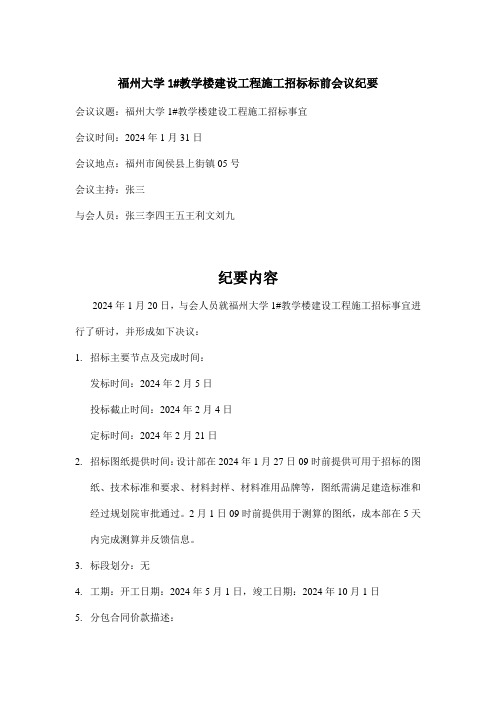 福州大学 1#教学楼建设工程施工招标标前会议纪要

会议议题：福州大学 1#教学楼建设工程施工招标事宜

会议时间：2024 年 1 月 31 日

会议地点：福州市闽侯县上街镇 05 号

会议主持：张三

与会人员：张三李四王五王利文刘九

纪要内容

2024 年 1 月 20 日，与会人员就福州大学 1#教学楼建设工程施工招标事宜进行了研讨，并形成如下决议：

1. 招标主要节点及完成时间：

发标时间：2024 年 2 月 5 日

投标截止时间：2024 年 2 月 4 日

定标时间：2024 年 2 月 21 日

2. 招标图纸提供时间：设计部在 2024 年 1 月 27 日 09 时前提供可用于招标的图纸、技术标准和要求、材料封样、材料准用品牌等，图纸需满足建造标准和经过规划院审批通过。2 月 1 日 09 时前提供用于测算的图纸，成本部在 5 天内完成测算并反馈信息。

3. 标段划分：无

4. 工期：开工日期：2024 年 5 月 1 日，竣工日期：2024 年 10 月 1 日

5. 分包合同价款描述：